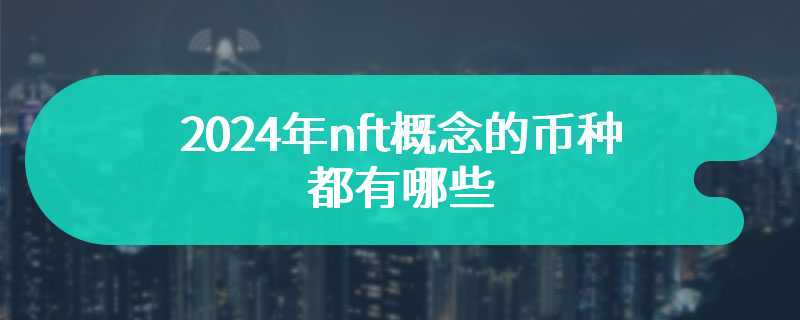 2024年nft概念的币种都有哪些